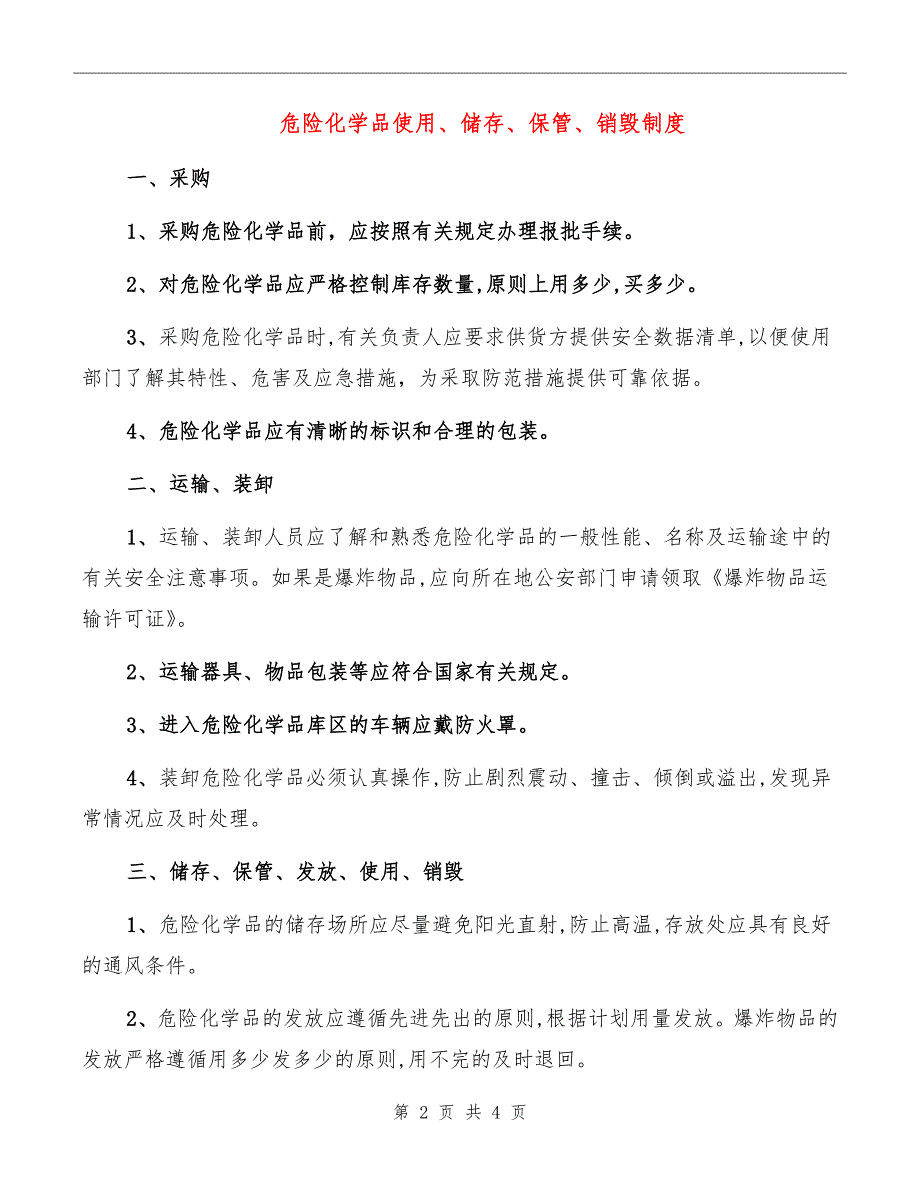 危险化学品使用、储存、保管、销毁制度

一、采购

1、采购危险化学品前，应按照有关规定办理报批手续。

2、对危险化学品应严格控制库存数量,原则上用多少,买多少。

3、采购危险化学品时,有关负责人应要求供货方提供安全数据清单,以便使用部门了解其特性、危害及应急措施，为采取防范措施提供可靠依据。

4、危险化学品应有清晰的标识和合理的包装。

二、运输、装卸

1、运输、装卸人员应了解和熟悉危险化学品的一般性能、名称及运输途中的有关安全注意事项。如果是爆炸物品,应向所在地公安部门申请领取《爆炸物品运输许可证》。

2、运输器具、物品包装等应符合国家有关规定。

3、进入危险化学品库区的车辆应戴防火罩。

4、装卸危险化学品必须认真操作,防止剧烈震动、撞击、倾倒或溢出,发现异常情况应及时处理。

三、储存、保管、发放、使用、销毁

1、危险化学品的储存场所应尽量避免阳光直射,防止高温,存放处应具有良好的通风条件。

2、危险化学品的发放应遵循先进先出的原则,根据计划用量发放。爆炸物品的发放严格遵循用多少发多少的原则,用不完的及时退回。

第 2 页 共 4 页